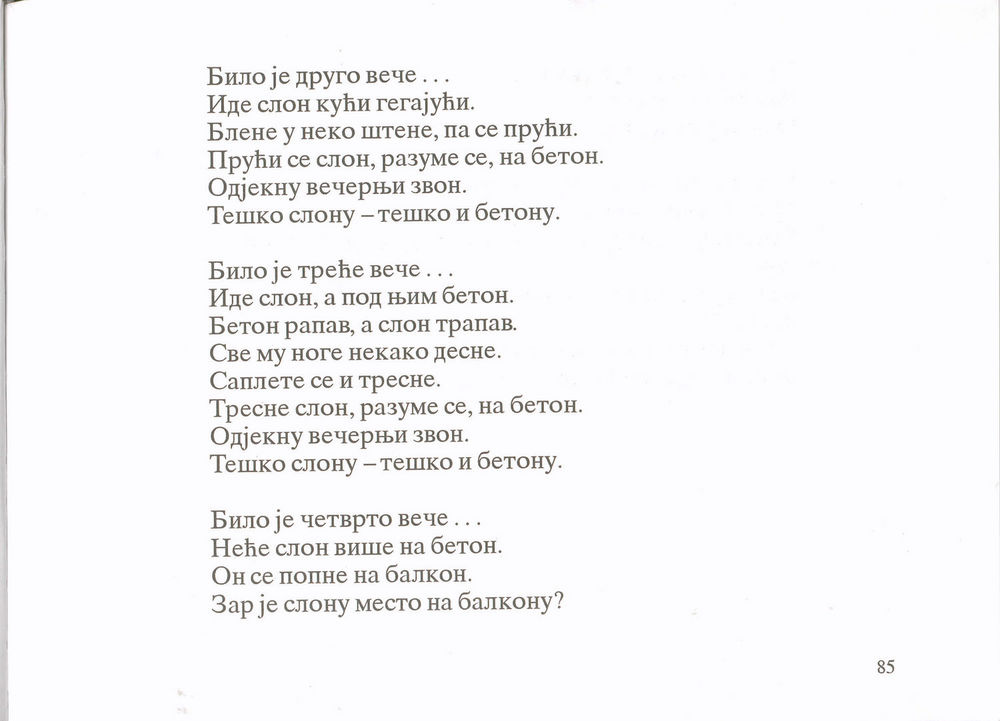 Било је друго вече . . .
Иде слон кући гегајући.
Блене у неко штене, па се пружи.
Пружи се слон, разуме се, на бетон.
Одјекну вечерњи звон.
Тешко слону – тешко и бетону.

Било је треће вече . . .
Иде слон, а под њим бетон.
Бетон рапав, а слон трапав.
Све му ноге некако десне.
Саплете се и тресне.
Тресне слон, разуме се, на бетон.
Одјекну вечерњи звон.
Тешко слону – тешко и бетону.

Било је четврто вече . . .
Неће слон више на бетон.
Он се попне на балкон.
Зар је слону место на балкону?

85